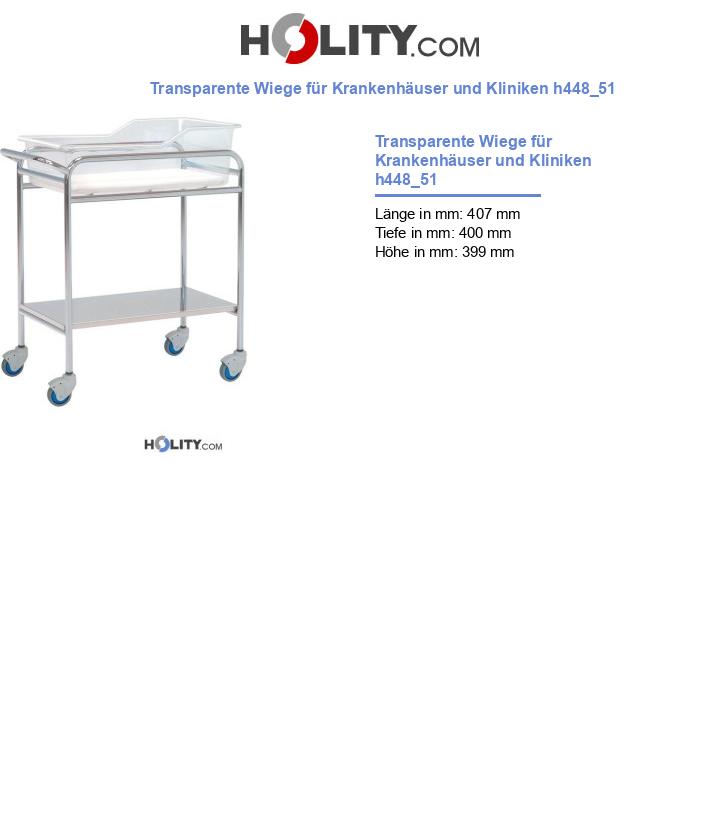 HOLITY.COM

Transparente Wiege für Krankenhäuser und Kliniken h448_51

HOLITY.COM

Transparente Wiege für Krankenhäuser und Kliniken h448_51

Länge in mm: 407 mm
Tiefe in mm: 400 mm
Höhe in mm: 399 mm